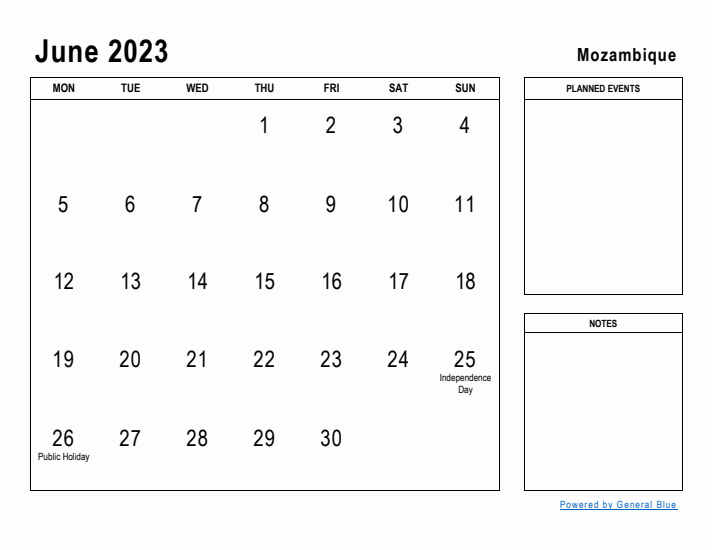 June 2023

Mozambique

| MON | TUE | WED | THU | FRI | SAT | SUN |
|---|---|---|---|---|---|---|
| | | | 1 | 2 | 3 | 4 |
| 5 | 6 | 7 | 8 | 9 | 10 | 11 |
| 12 | 13 | 14 | 15 | 16 | 17 | 18 |
| 19 | 20 | 21 | 22 | 23 | 24 | 25 Independence Day |
| 26 Public Holiday | 27 | 28 | 29 | 30 | | |

PLANNED EVENTS

NOTES

Powered by General Blue